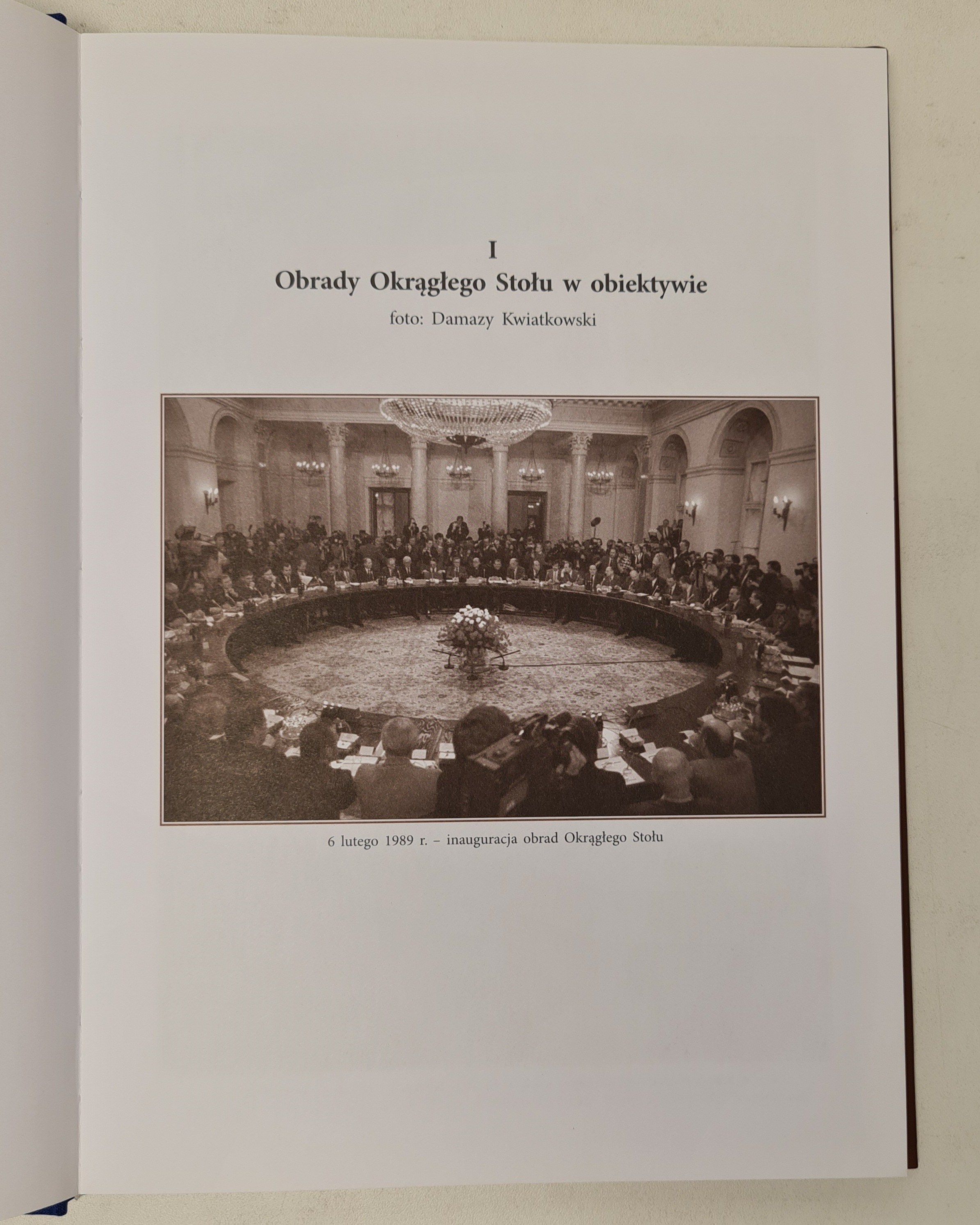 I
Obrady Okrągłego Stołu w obiektywie
foto: Damazy Kwiatkowski

6 lutego 1989 r. – inauguracja obrad Okrągłego Stołu